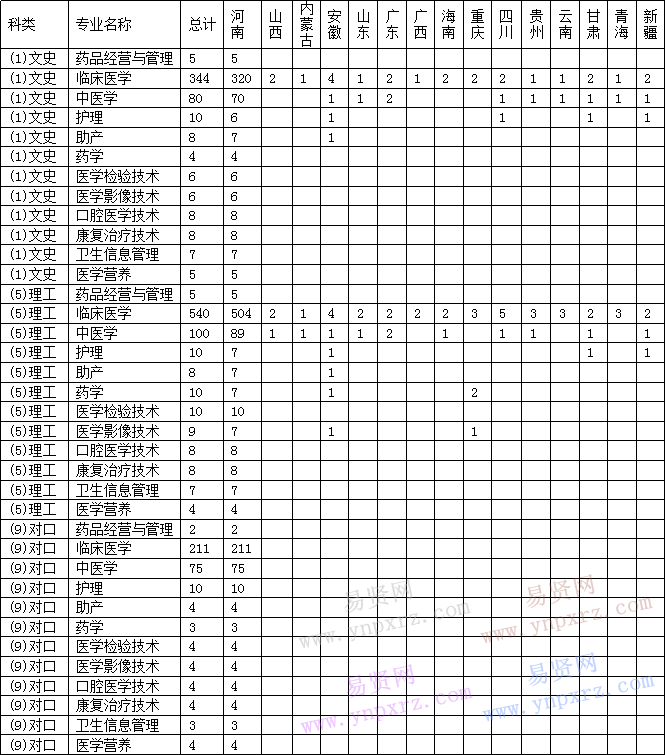 | 科类 | 专业名称 | 总计 | 河南 | 山西 | 内蒙古 | 安徽 | 山东 | 广东 | 广西 | 海南 | 重庆 | 四川 | 贵州 | 云南 | 甘肃 | 青海 | 新疆 |
|---|---|---|---|---|---|---|---|---|---|---|---|---|---|---|---|---|---|
| (1)文史 | 药品经营与管理 | 5 | 5 | | | | | | | | | | | | | | |
| (1)文史 | 临床医学 | 344 | 320 | 2 | 1 | 4 | 1 | 2 | 1 | 2 | 2 | 2 | 1 | 1 | 2 | 1 | 2 |
| (1)文史 | 中医学 | 80 | 70 | | | 1 | 1 | 2 | | | | 1 | 1 | 1 | 1 | 1 | 1 |
| (1)文史 | 护理 | 10 | 6 | | | 1 | | | | | | 1 | | | 1 | | 1 |
| (1)文史 | 助产 | 8 | 7 | | | 1 | | | | | | | | | | | |
| (1)文史 | 药学 | 4 | 4 | | | | | | | | | | | | | | |
| (1)文史 | 医学检验技术 | 6 | 6 | | | | | | | | | | | | | | |
| (1)文史 | 医学影像技术 | 6 | 6 | | | | | | | | | | | | | | |
| (1)文史 | 口腔医学技术 | 8 | 8 | | | | | | | | | | | | | | |
| (1)文史 | 康复治疗技术 | 8 | 8 | | | | | | | | | | | | | | |
| (1)文史 | 卫生信息管理 | 7 | 7 | | | | | | | | | | | | | | |
| (1)文史 | 医学营养 | 5 | 5 | | | | | | | | | | | | | | |
| (5)理工 | 药品经营与管理 | 5 | 5 | | | | | | | | | | | | | | |
| (5)理工 | 临床医学 | 540 | 504 | 2 | 1 | 4 | 2 | 2 | 2 | 2 | 3 | 5 | 3 | 3 | 2 | 3 | 2 |
| (5)理工 | 中医学 | 100 | 89 | 1 | 1 | 1 | 1 | 2 | | 1 | | 1 | 1 | | 1 | | 1 |
| (5)理工 | 护理 | 10 | 7 | | | 1 | | | | | | | | | 1 | | 1 |
| (5)理工 | 助产 | 8 | 7 | | | 1 | | | | | | | | | | | |
| (5)理工 | 药学 | 10 | 7 | | | 1 | | | | | 2 | | | | | | |
| (5)理工 | 医学检验技术 | 10 | 10 | | | | | | | | | | | | | | |
| (5)理工 | 医学影像技术 | 9 | 7 | | | 1 | | | | | 1 | | | | | | |
| (5)理工 | 口腔医学技术 | 8 | 8 | | | | | | | | | | | | | | |
| (5)理工 | 康复治疗技术 | 8 | 8 | | | | | | | | | | | | | | |
| (5)理工 | 卫生信息管理 | 7 | 7 | | | | | | | | | | | | | | |
| (5)理工 | 医学营养 | 4 | 4 | | | | | | | | | | | | | | |
| (9)对口 | 药品经营与管理 | 2 | 2 | | | | | | | | | | | | | | |
| (9)对口 | 临床医学 | 211 | 211 | | | | | | | | | | | | | | |
| (9)对口 | 中医学 | 75 | 75 | | | | | | | | | | | | | | |
| (9)对口 | 护理 | 10 | 10 | | | | | | | | | | | | | | |
| (9)对口 | 助产 | 4 | 4 | | | | | | | | | | | | | | |
| (9)对口 | 药学 | 3 | 3 | | | | | | | | | | | | | | |
| (9)对口 | 医学检验技术 | 4 | 4 | | | | | | | | | | | | | | |
| (9)对口 | 医学影像技术 | 4 | 4 | | | | | | | | | | | | | | |
| (9)对口 | 口腔医学技术 | 4 | 4 | | | | | | | | | | | | | | |
| (9)对口 | 康复治疗技术 | 4 | 4 | | | | | | | | | | | | | | |
| (9)对口 | 卫生信息管理 | 3 | 3 | | | | | | | | | | | | | | |
| (9)对口 | 医学营养 | 4 | 4 | | | | | | | | | | | | | | |

易贤网 www.ynpxrz.com
易贤网 www.ynpxrz.com
易贤网 www.ynpxrz.com
易贤网 www.ynpxrz.com